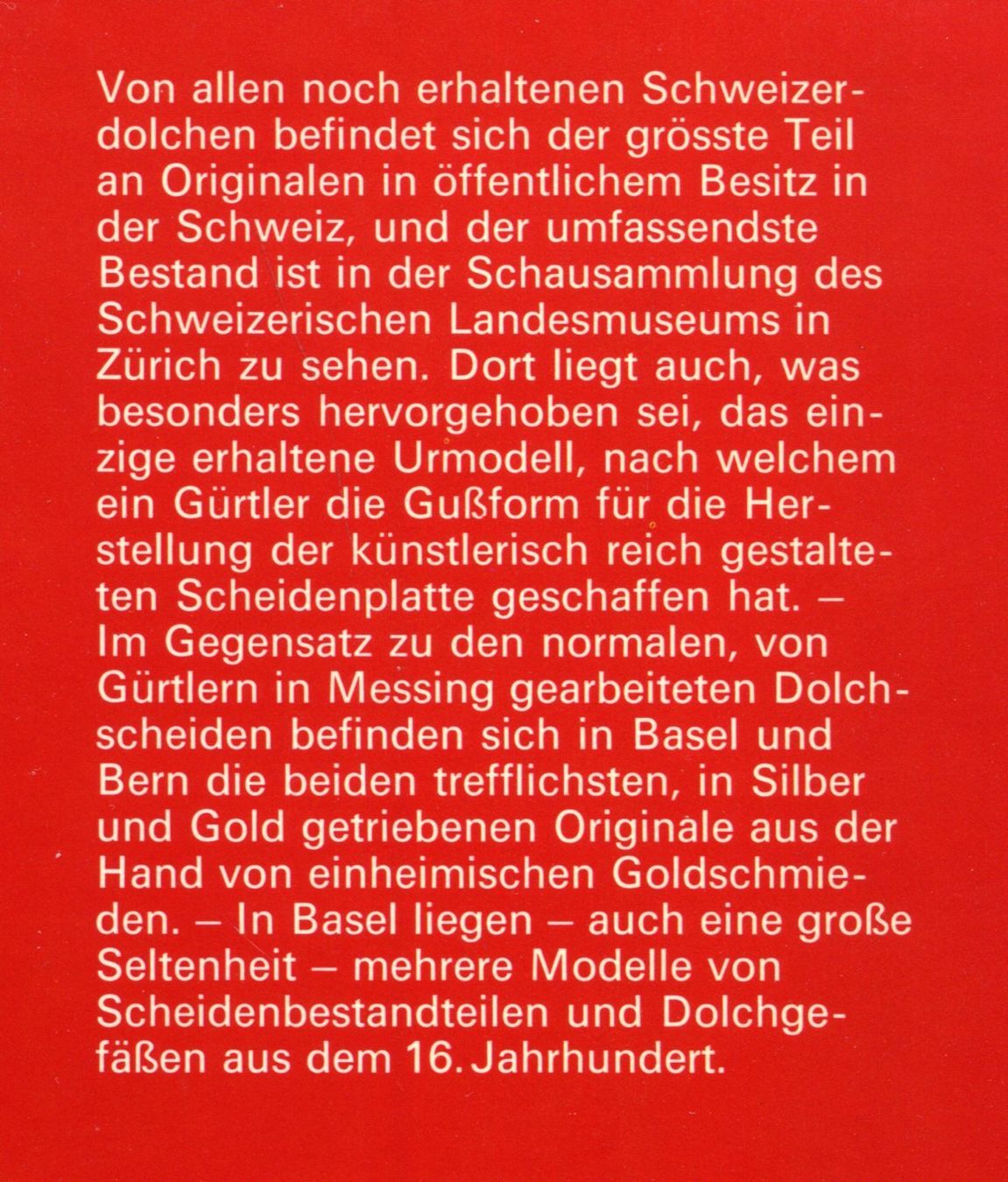 Von allen noch erhaltenen Schweizerdolchen befindet sich der grösste Teil an Originalen in öffentlichem Besitz in der Schweiz, und der umfassendste Bestand ist in der Schausammlung des Schweizerischen Landesmuseums in Zürich zu sehen. Dort liegt auch, was besonders hervorgehoben sei, das einzige erhaltene Urmodell, nach welchem ein Gürtler die Gußform für die Herstellung der künstlerisch reich gestalteten Scheidenplatte geschaffen hat. – Im Gegensatz zu den normalen, von Gürtlern in Messing gearbeiteten Dolchscheiden befinden sich in Basel und Bern die beiden trefflichsten, in Silber und Gold getriebenen Originale aus der Hand von einheimischen Goldschmieden. – In Basel liegen – auch eine große Seltenheit – mehrere Modelle von Scheidenbestandteilen und Dolchgefäßen aus dem 16. Jahrhundert.